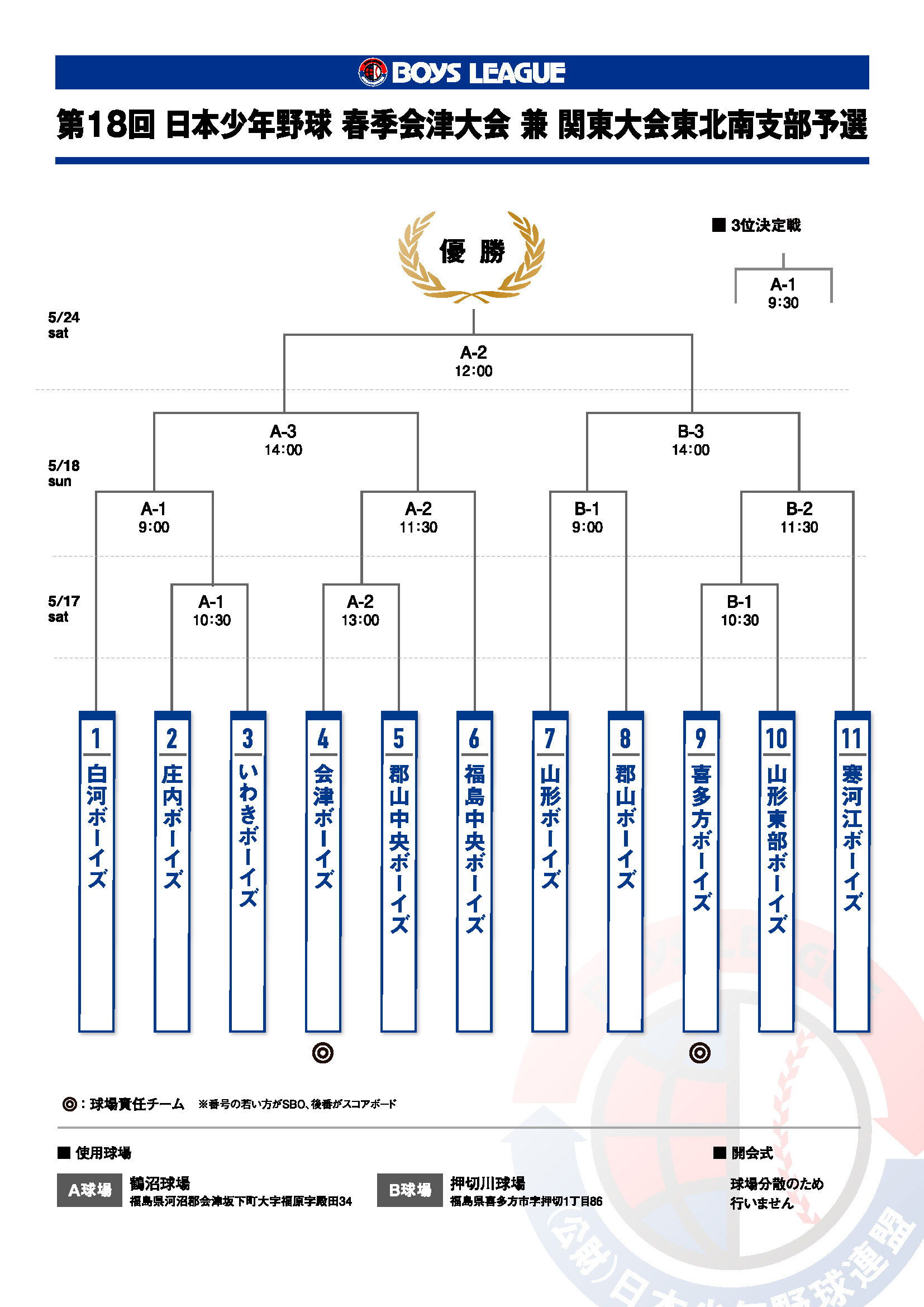 BOYS LEAGUE

第18回 日本少年野球 春季会津大会 兼 関東大会東北南支部予選

優勝

■ 3位決定戦

A-1
9:30

5/24
sat

A-2
12:00

5/18
sun

A-3
14:00

B-3
14:00

A-1
9:00

A-2
11:30

B-1
9:00

B-2
11:30

5/17
sat

A-1
10:30

A-2
13:00

B-1
10:30

1 白河ボーイズ

2 庄内ボーイズ

3 いわきボーイズ

4 会津ボーイズ

5 郡山中央ボーイズ

6 福島中央ボーイズ

7 山形ボーイズ

8 郡山ボーイズ

9 喜多方ボーイズ

10 山形東部ボーイズ

11 寒河江ボーイズ

◎

◎

◎：球場責任チーム　※番号の若い方がSBO、後番がスコアボード

■ 使用球場

A球場　鶴沼球場
福島県河沼郡会津坂下町大字福原字殿田34

B球場　押切川球場
福島県喜多方市字押切1丁目86

■ 開会式

球場分散のため
行いません

BOYS LEAGUE
(公財)日本少年野球連盟